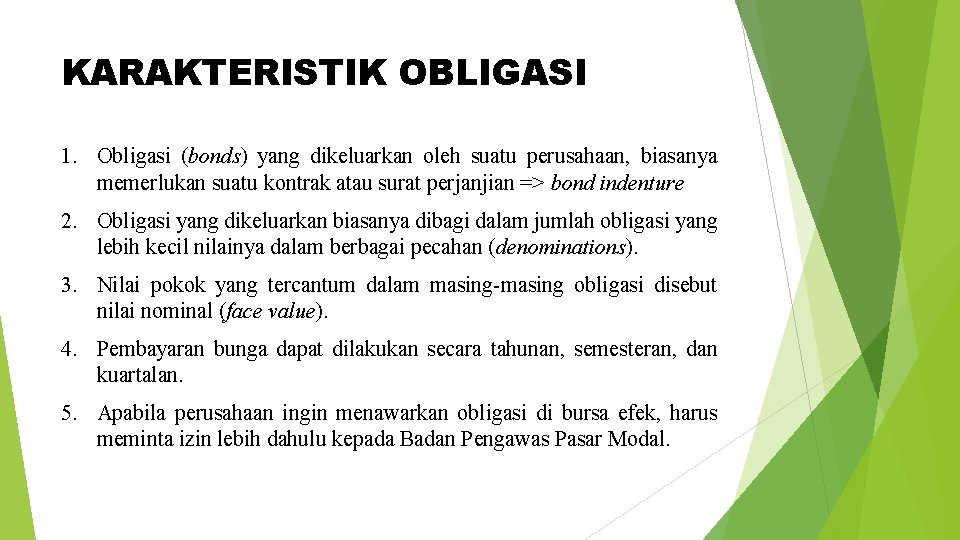 KARAKTERISTIK OBLIGASI

1. Obligasi (bonds) yang dikeluarkan oleh suatu perusahaan, biasanya memerlukan suatu kontrak atau surat perjanjian => bond indenture

2. Obligasi yang dikeluarkan biasanya dibagi dalam jumlah obligasi yang lebih kecil nilainya dalam berbagai pecahan (denominations).

3. Nilai pokok yang tercantum dalam masing-masing obligasi disebut nilai nominal (face value).

4. Pembayaran bunga dapat dilakukan secara tahunan, semesteran, dan kuartalan.

5. Apabila perusahaan ingin menawarkan obligasi di bursa efek, harus meminta izin lebih dahulu kepada Badan Pengawas Pasar Modal.